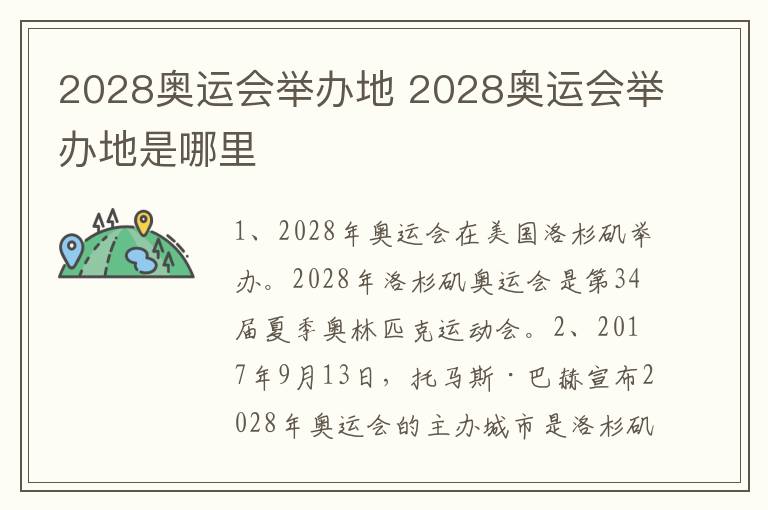 2028奥运会举办地 2028奥运会举办地是哪里

1、2028年奥运会在美国洛杉矶举办。2028年洛杉矶奥运会是第34届夏季奥林匹克运动会。2、2017年9月13日，托马斯·巴赫宣布2028年奥运会的主办城市是洛杉矶